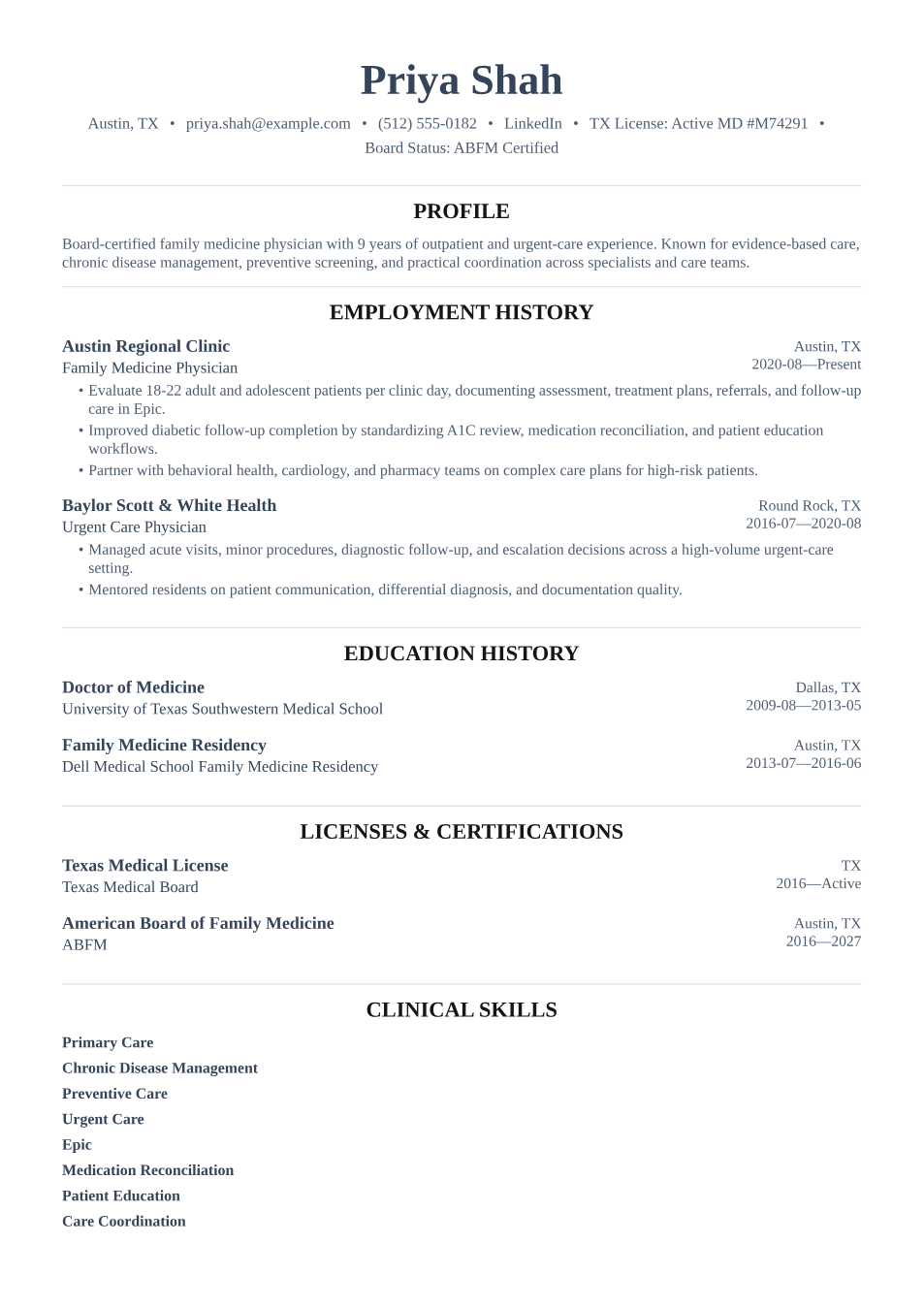 Priya Shah

Austin, TX • priya.shah@example.com • (512) 555-0182 • LinkedIn • TX License: Active MD #M74291 • Board Status: ABFM Certified

PROFILE

Board-certified family medicine physician with 9 years of outpatient and urgent-care experience. Known for evidence-based care, chronic disease management, preventive screening, and practical coordination across specialists and care teams.

EMPLOYMENT HISTORY

Austin Regional Clinic
Family Medicine Physician
Austin, TX
2020-08—Present

• Evaluate 18-22 adult and adolescent patients per clinic day, documenting assessment, treatment plans, referrals, and follow-up care in Epic.
• Improved diabetic follow-up completion by standardizing A1C review, medication reconciliation, and patient education workflows.
• Partner with behavioral health, cardiology, and pharmacy teams on complex care plans for high-risk patients.

Baylor Scott & White Health
Urgent Care Physician
Round Rock, TX
2016-07—2020-08

• Managed acute visits, minor procedures, diagnostic follow-up, and escalation decisions across a high-volume urgent-care setting.
• Mentored residents on patient communication, differential diagnosis, and documentation quality.

EDUCATION HISTORY

Doctor of Medicine
University of Texas Southwestern Medical School
Dallas, TX
2009-08—2013-05

Family Medicine Residency
Dell Medical School Family Medicine Residency
Austin, TX
2013-07—2016-06

LICENSES & CERTIFICATIONS

Texas Medical License
Texas Medical Board
TX
2016—Active

American Board of Family Medicine
ABFM
Austin, TX
2016—2027

CLINICAL SKILLS

Primary Care
Chronic Disease Management
Preventive Care
Urgent Care
Epic
Medication Reconciliation
Patient Education
Care Coordination